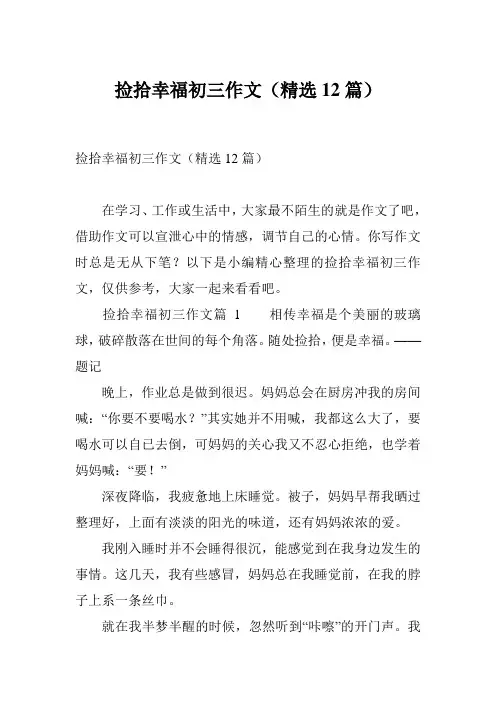 捡拾幸福初三作文（精选 12 篇）

捡拾幸福初三作文（精选 12 篇）

在学习、工作或生活中，大家最不陌生的就是作文了吧，借助作文可以宣泄心中的情感，调节自己的心情。你写作文时总是无从下笔？以下是小编精心整理的捡拾幸福初三作文，仅供参考，大家一起来看看吧。

捡拾幸福初三作文篇 1　　相传幸福是个美丽的玻璃球，破碎散落在世间的每个角落。随处捡拾，便是幸福。——题记

晚上，作业总是做到很迟。妈妈总会在厨房冲我的房间喊：“你要不要喝水？”其实她并不用喊，我都这么大了，要喝水可以自己去倒，可妈妈的关心我又不忍心拒绝，也学着妈妈喊：“要！”

深夜降临，我疲惫地上床睡觉。被子，妈妈早帮我晒过整理好，上面有淡淡的阳光的味道，还有妈妈浓浓的爱。

我刚入睡时并不会睡得很沉，能感觉到在我身边发生的事情。这几天，我有些感冒，妈妈总在我睡觉前，在我的脖子上系一条丝巾。

就在我半梦半醒的时候，忽然听到“咔嚓”的开门声。我